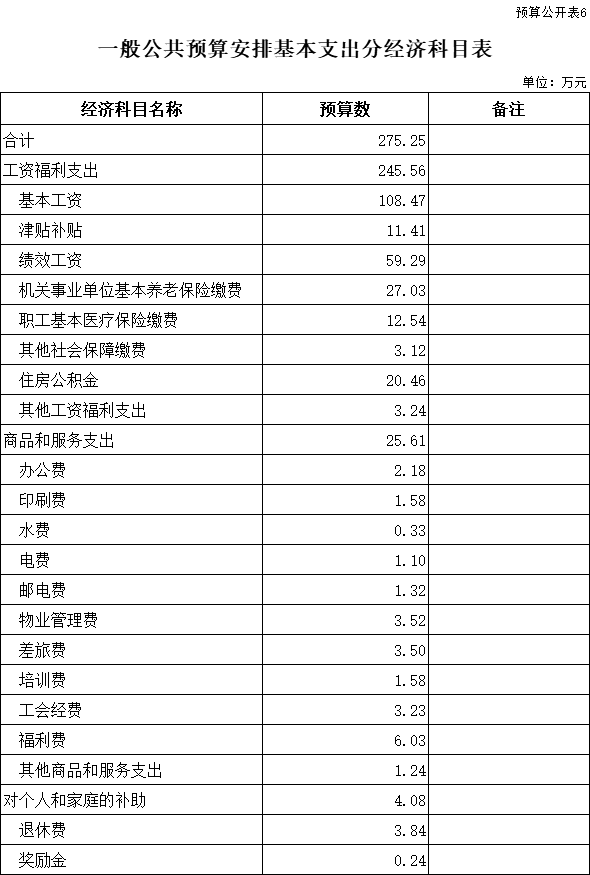 预算公开表6

一般公共预算安排基本支出分经济科目表

单位：万元

| 经济科目名称 | 预算数 | 备注 |
|---|---|---|
| 合计 | 275.25 | |
| 工资福利支出 | 245.56 | |
| 基本工资 | 108.47 | |
| 津贴补贴 | 11.41 | |
| 绩效工资 | 59.29 | |
| 机关事业单位基本养老保险缴费 | 27.03 | |
| 职工基本医疗保险缴费 | 12.54 | |
| 其他社会保障缴费 | 3.12 | |
| 住房公积金 | 20.46 | |
| 其他工资福利支出 | 3.24 | |
| 商品和服务支出 | 25.61 | |
| 办公费 | 2.18 | |
| 印刷费 | 1.58 | |
| 水费 | 0.33 | |
| 电费 | 1.10 | |
| 邮电费 | 1.32 | |
| 物业管理费 | 3.52 | |
| 差旅费 | 3.50 | |
| 培训费 | 1.58 | |
| 工会经费 | 3.23 | |
| 福利费 | 6.03 | |
| 其他商品和服务支出 | 1.24 | |
| 对个人和家庭的补助 | 4.08 | |
| 退休费 | 3.84 | |
| 奖励金 | 0.24 | |